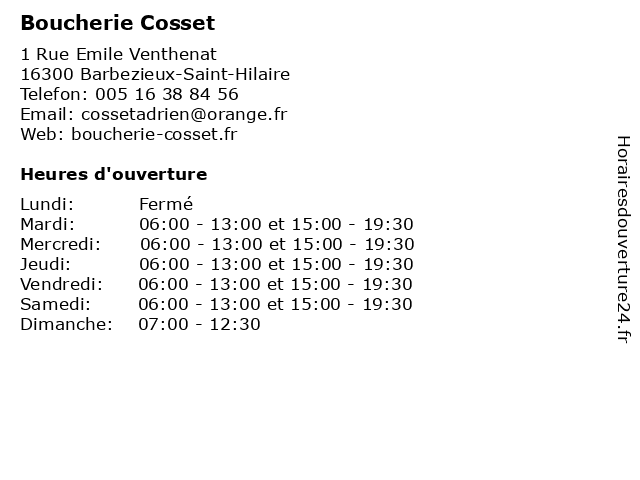 Boucherie Cosset

1 Rue Emile Venthenat
16300 Barbezieux-Saint-Hilaire
Telefon: 005 16 38 84 56
Email: cossetadrien@orange.fr
Web: boucherie-cosset.fr

Heures d'ouverture

| | |
|---|---|
| Lundi: | Fermé |
| Mardi: | 06:00 - 13:00 et 15:00 - 19:30 |
| Mercredi: | 06:00 - 13:00 et 15:00 - 19:30 |
| Jeudi: | 06:00 - 13:00 et 15:00 - 19:30 |
| Vendredi: | 06:00 - 13:00 et 15:00 - 19:30 |
| Samedi: | 06:00 - 13:00 et 15:00 - 19:30 |
| Dimanche: | 07:00 - 12:30 |

Horairesdouverture24.fr